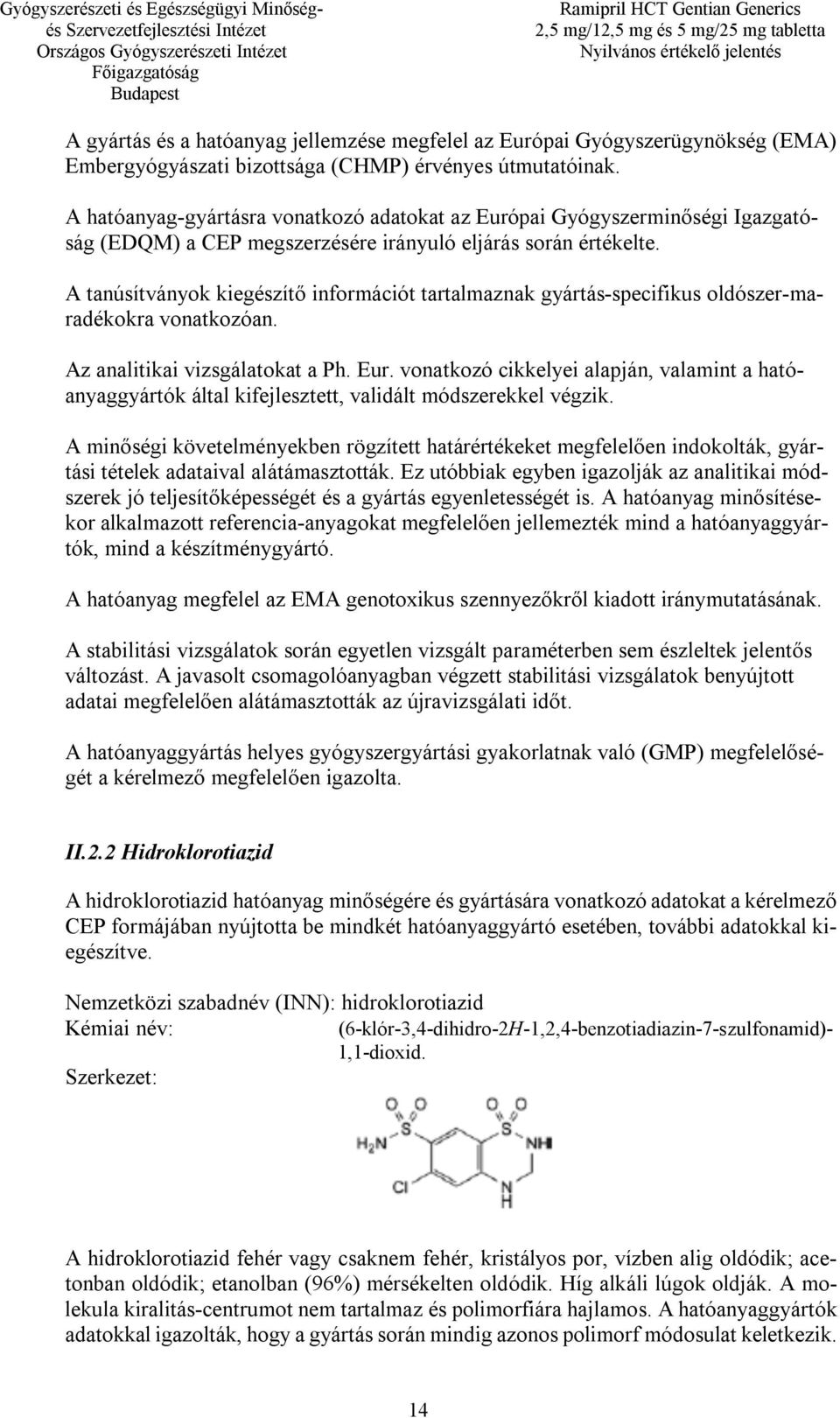 Gyógyszerészeti és Egészségügyi Minőség- és Szervezetfejlesztési Intézet
Országos Gyógyszerészeti Intézet
Főigazgatóság
Budapest

Ramipril HCT Gentian Generics
2,5 mg/12,5 mg és 5 mg/25 mg tabletta
Nyilvános értékelő jelentés

A gyártás és a hatóanyag jellemzése megfelel az Európai Gyógyszerügynökség (EMA) Embergyógyászati bizottsága (CHMP) érvényes útmutatóinak.

A hatóanyag-gyártásra vonatkozó adatokat az Európai Gyógyszerminőségi Igazgatóság (EDQM) a CEP megszerzésére irányuló eljárás során értékelte.

A tanúsítványok kiegészítő információt tartalmaznak gyártás-specifikus oldószer-maradékokra vonatkozóan.

Az analitikai vizsgálatokat a Ph. Eur. vonatkozó cikkelyei alapján, valamint a hatóanyaggyártók által kifejlesztett, validált módszerekkel végzik.

A minőségi követelményekben rögzített határértékeket megfelelően indokolták, gyártási tételek adataival alátámasztották. Ez utóbbiak egyben igazolják az analitikai módszerek jó teljesítőképességét és a gyártás egyenletességét is. A hatóanyag minősítésekor alkalmazott referencia-anyagokat megfelelően jellemezték mind a hatóanyaggyártók, mind a készítménygyártó.

A hatóanyag megfelel az EMA genotoxikus szennyezőkről kiadott iránymutatásának.

A stabilitási vizsgálatok során egyetlen vizsgált paraméterben sem észleltek jelentős változást. A javasolt csomagolóanyagban végzett stabilitási vizsgálatok benyújtott adatai megfelelően alátámasztották az újravizsgálati időt.

A hatóanyaggyártás helyes gyógyszergyártási gyakorlatnak való (GMP) megfelelőségét a kérelmező megfelelően igazolta.

II.2.2 Hidroklorotiazid

A hidroklorotiazid hatóanyag minőségére és gyártására vonatkozó adatokat a kérelmező CEP formájában nyújtotta be mindkét hatóanyaggyártó esetében, további adatokkal kiegészítve.

Nemzetközi szabadnév (INN): hidroklorotiazid
Kémiai név: (6-klór-3,4-dihidro-2H-1,2,4-benzotiadiazin-7-szulfonamid)-1,1-dioxid.
Szerkezet:

$H_2N$ S S NH Cl N H

A hidroklorotiazid fehér vagy csaknem fehér, kristályos por, vízben alig oldódik; acetonban oldódik; etanolban (96%) mérsékelten oldódik. Híg alkáli lúgok oldják. A molekula kiralitás-centrumot nem tartalmaz és polimorfiára hajlamos. A hatóanyaggyártók adatokkal igazolták, hogy a gyártás során mindig azonos polimorf módosulat keletkezik.

14